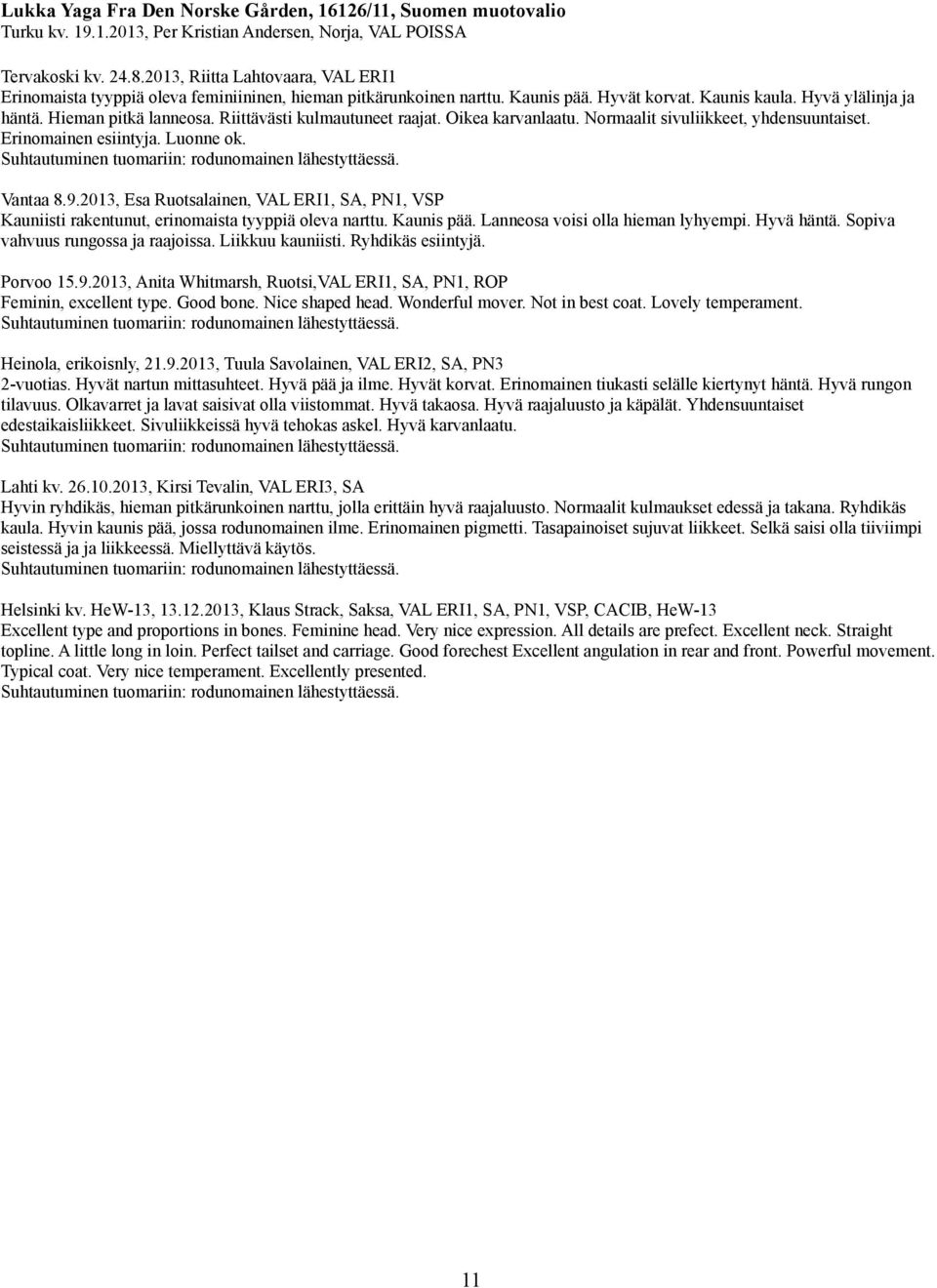 Lukka Yaga Fra Den Norske Gården, 16126/11, Suomen muotovalio
Turku kv. 19.1.2013, Per Kristian Andersen, Norja, VAL POISSA

Tervakoski kv. 24.8.2013, Riitta Lahtovaara, VAL ERI1
Erinomaista tyyppiä oleva feminiininen, hieman pitkärunkoinen narttu. Kaunis pää. Hyvät korvat. Kaunis kaula. Hyvä ylälinja ja häntä. Hieman pitkä lanneosa. Riittävästi kulmautuneet raajat. Oikea karvanlaatu. Normaalit sivuliikkeet, yhdensuuntaiset. Erinomainen esiintyja. Luonne ok.
Suhtautuminen tuomariin: rodunomainen lähestyttäessä.

Vantaa 8.9.2013, Esa Ruotsalainen, VAL ERI1, SA, PN1, VSP
Kauniisti rakentunut, erinomaista tyyppiä oleva narttu. Kaunis pää. Lanneosa voisi olla hieman lyhyempi. Hyvä häntä. Sopiva vahvuus rungossa ja raajoissa. Liikkuu kauniisti. Ryhdikäs esiintyjä.

Porvoo 15.9.2013, Anita Whitmarsh, Ruotsi,VAL ERI1, SA, PN1, ROP
Feminin, excellent type. Good bone. Nice shaped head. Wonderful mover. Not in best coat. Lovely temperament.
Suhtautuminen tuomariin: rodunomainen lähestyttäessä.

Heinola, erikoisnly, 21.9.2013, Tuula Savolainen, VAL ERI2, SA, PN3
2-vuotias. Hyvät nartun mittasuhteet. Hyvä pää ja ilme. Hyvät korvat. Erinomainen tiukasti selälle kiertynyt häntä. Hyvä rungon tilavuus. Olkavarret ja lavat saisivat olla viistommat. Hyvä takaosa. Hyvä raajaluusto ja käpälät. Yhdensuuntaiset edestaikaisliikkeet. Sivuliikkeissä hyvä tehokas askel. Hyvä karvanlaatu.
Suhtautuminen tuomariin: rodunomainen lähestyttäessä.

Lahti kv. 26.10.2013, Kirsi Tevalin, VAL ERI3, SA
Hyvin ryhdikäs, hieman pitkärunkoinen narttu, jolla erittäin hyvä raajaluusto. Normaalit kulmaukset edessä ja takana. Ryhdikäs kaula. Hyvin kaunis pää, jossa rodunomainen ilme. Erinomainen pigmetti. Tasapainoiset sujuvat liikkeet. Selkä saisi olla tiiviimpi seistessä ja ja liikkeessä. Miellyttävä käytös.
Suhtautuminen tuomariin: rodunomainen lähestyttäessä.

Helsinki kv. HeW-13, 13.12.2013, Klaus Strack, Saksa, VAL ERI1, SA, PN1, VSP, CACIB, HeW-13
Excellent type and proportions in bones. Feminine head. Very nice expression. All details are prefect. Excellent neck. Straight topline. A little long in loin. Perfect tailset and carriage. Good forechest Excellent angulation in rear and front. Powerful movement. Typical coat. Very nice temperament. Excellently presented.
Suhtautuminen tuomariin: rodunomainen lähestyttäessä.

11